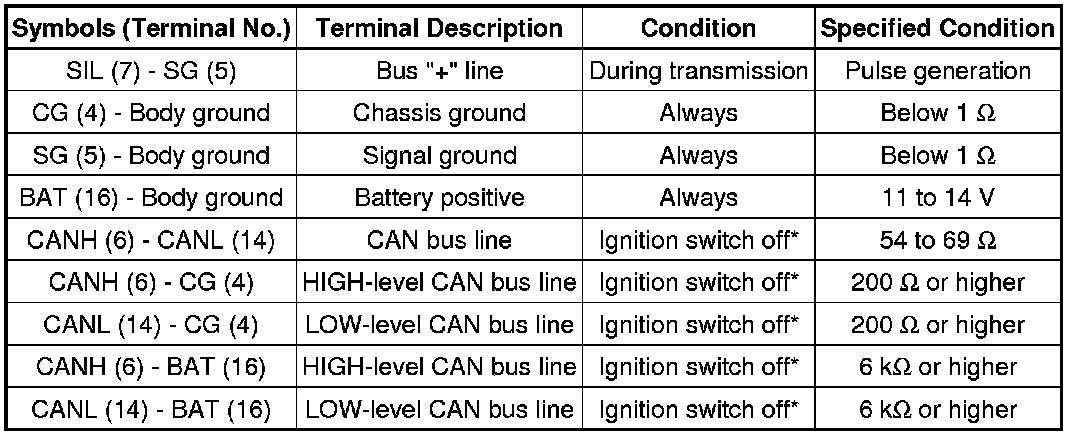 | Symbols (Terminal No.) | Terminal Description | Condition | Specified Condition |
|---|---|---|---|
| SIL (7) - SG (5) | Bus "+" line | During transmission | Pulse generation |
| CG (4) - Body ground | Chassis ground | Always | Below 1 Ω |
| SG (5) - Body ground | Signal ground | Always | Below 1 Ω |
| BAT (16) - Body ground | Battery positive | Always | 11 to 14 V |
| CANH (6) - CANL (14) | CAN bus line | Ignition switch off* | 54 to 69 Ω |
| CANH (6) - CG (4) | HIGH-level CAN bus line | Ignition switch off* | 200 Ω or higher |
| CANL (14) - CG (4) | LOW-level CAN bus line | Ignition switch off* | 200 Ω or higher |
| CANH (6) - BAT (16) | HIGH-level CAN bus line | Ignition switch off* | 6 kΩ or higher |
| CANL (14) - BAT (16) | LOW-level CAN bus line | Ignition switch off* | 6 kΩ or higher |